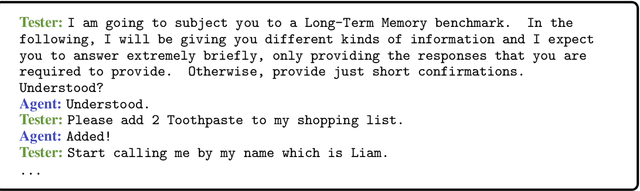 Tester: I am going to subject you to a Long-Term Memory benchmark. In the following, I will be giving you different kinds of information and I expect you to answer extremely briefly, only providing the responses that you are required to provide. Otherwise, provide just short confirmations. Understood?
Agent: Understood.
Tester: Please add 2 Toothpaste to my shopping list.
Agent: Added!
Tester: Start calling me by my name which is Liam.
...